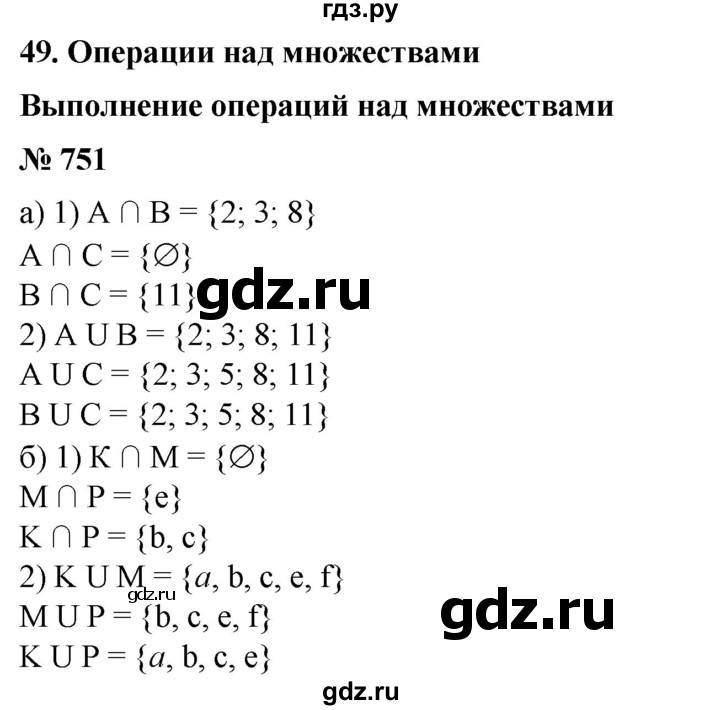 гдз.ру

49. Операции над множествами

Выполнение операций над множествами

№ 751

а) 1) $A \cap B = \{2; 3; 8\}$
$A \cap C = \{\varnothing\}$
$B \cap C = \{11\}$ gdz.ru
2) $A \cup B = \{2; 3; 8; 11\}$
$A \cup C = \{2; 3; 5; 8; 11\}$
$B \cup C = \{2; 3; 5; 8; 11\}$
б) 1) $K \cap M = \{\varnothing\}$
$M \cap P = \{e\}$
$K \cap P = \{b, c\}$
2) $K \cup M = \{a, b, c, e, f\}$ gdz.ru
$M \cup P = \{b, c, e, f\}$ gdz.ru
$K \cup P = \{a, b, c, e\}$

gdz.ru